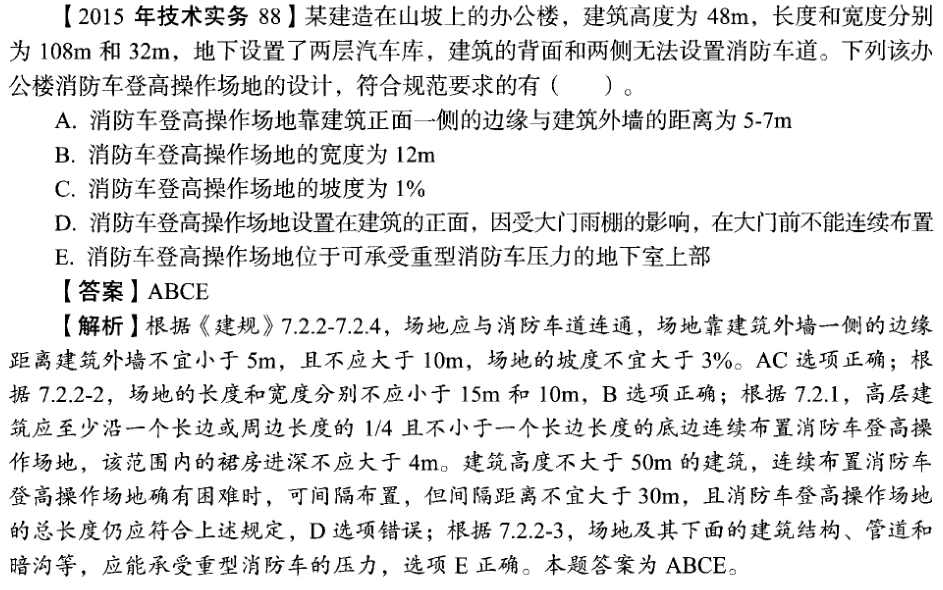 【2015 年技术实务 88】某建造在山坡上的办公楼，建筑高度为 48m，长度和宽度分别为 108m 和 32m，地下设置了两层汽车库，建筑的背面和两侧无法设置消防车道。下列该办公楼消防车登高操作场地的设计，符合规范要求的有（　　）。
A. 消防车登高操作场地靠建筑正面一侧的边缘与建筑外墙的距离为 5-7m
B. 消防车登高操作场地的宽度为 12m
C. 消防车登高操作场地的坡度为 1%
D. 消防车登高操作场地设置在建筑的正面，因受大门雨棚的影响，在大门前不能连续布置
E. 消防车登高操作场地位于可承受重型消防车压力的地下室上部
【答案】ABCE
【解析】根据《建规》7.2.2-7.2.4，场地应与消防车道连通，场地靠建筑外墙一侧的边缘距离建筑外墙不宜小于 5m，且不应大于 10m，场地的坡度不宜大于 3%。AC 选项正确；根据 7.2.2-2，场地的长度和宽度分别不应小于 15m 和 10m，B 选项正确；根据 7.2.1，高层建筑应至少沿一个长边或周边长度的 1/4 且不小于一个长边长度的底边连续布置消防车登高操作场地，该范围内的裙房进深不应大于 4m。建筑高度不大于 50m 的建筑，连续布置消防车登高操作场地确有困难时，可间隔布置，但间隔距离不宜大于 30m，且消防车登高操作场地的总长度仍应符合上述规定，D 选项错误；根据 7.2.2-3，场地及其下面的建筑结构、管道和暗沟等，应能承受重型消防车的压力，选项 E 正确。本题答案为 ABCE。